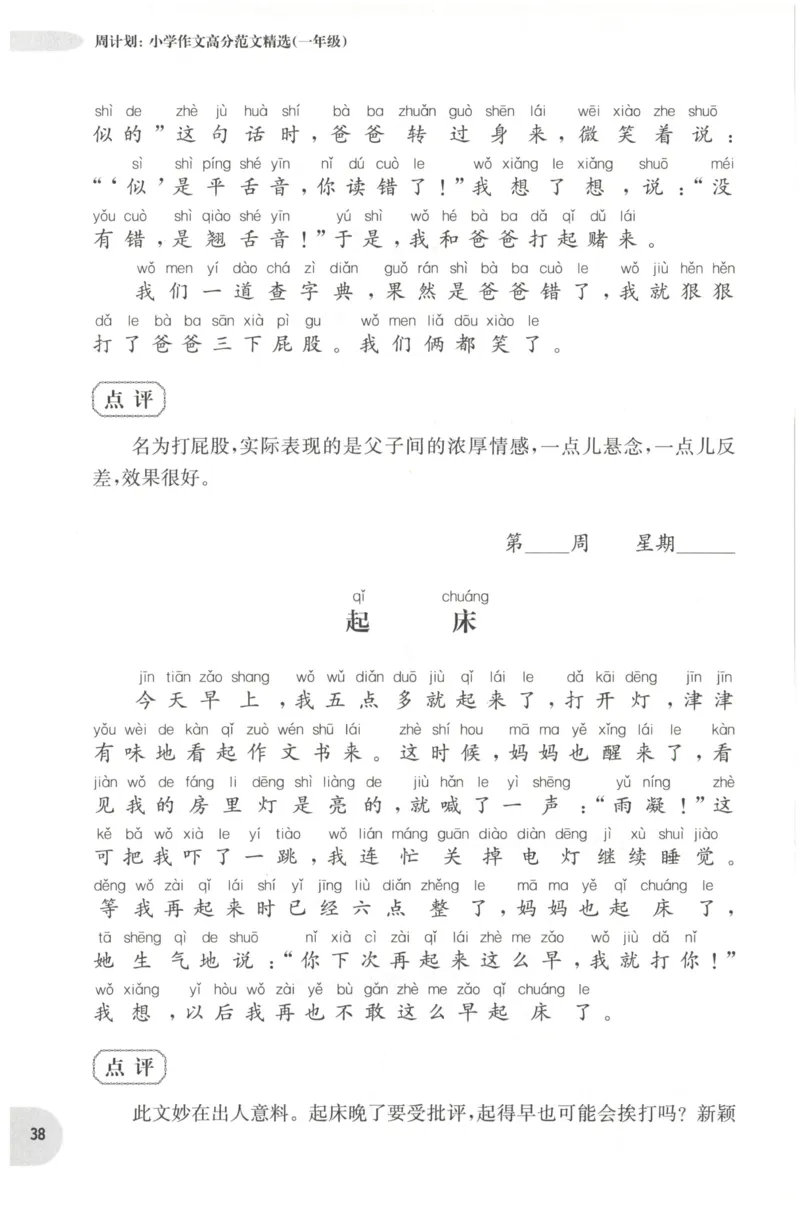 周计划：小学作文高分范文精选(一年级)

shì de zhè jù huà shí bà ba zhuǎn guò shēn lái wēi xiào zhe shuō
似的”这句话时，爸爸转过身来，微笑着说：

sì shì píng shé yīn nǐ dú cuò le wǒ xiǎng le xiǎng shuō méi
“‘似’是平舌音，你读错了！”我想了想，说：“没

yǒu cuò shì qiào shé yīn yú shì wǒ hé bà ba dǎ qǐ dǔ lái
有错，是翘舌音！”于是，我和爸爸打起赌来。

wǒ men yí dào chá zì diǎn guǒ rán shì bà ba cuò le wǒ jiù hěn hěn
我们一道查字典，果然是爸爸错了，我就狠狠

dǎ le bà ba sān xià pì gu wǒ men liǎ dōu xiào le
打了爸爸三下屁股。我们俩都笑了。

点评

名为打屁股，实际表现的是父子间的浓厚情感，一点儿悬念，一点儿反差，效果很好。

第____周 星期____

qǐ chuáng
起床

jīn tiān zǎo shang wǒ wǔ diǎn duō jiù qǐ lái le dǎ kāi dēng jīn jīn
今天早上，我五点多就起来了，打开灯，津津

yǒu wèi de kàn qǐ zuò wén shū lái zhè shí hou mā ma yě xǐng lái le kàn
有味地看起作文书来。这时候，妈妈也醒来了，看

jiàn wǒ de fáng li dēng shì liàng de jiù hǎn le yì shēng yǔ níng zhè
见我的房里灯是亮的，就喊了一声：“雨凝！”这

kě bǎ wǒ xià le yí tiào wǒ lián máng guān diào diàn dēng jì xù shuì jiào
可把我吓了一跳，我连忙关掉电灯继续睡觉。

děng wǒ zài qǐ lái shí yǐ jīng liù diǎn zhěng le mā ma yě qǐ chuáng le
等我再起来时已经六点整了，妈妈也起床了，

tā shēng qì de shuō nǐ xià cì zài qǐ lái zhè me zǎo wǒ jiù dǎ nǐ
她生气地说：“你下次再起来这么早，我就打你！”

wǒ xiǎng yǐ hòu wǒ zài yě bù gǎn zhè me zǎo qǐ chuáng le
我想，以后我再也不敢这么早起床了。

点评

此文妙在出人意料。起床晚了要受批评，起得早也可能会挨打吗？新颖

38